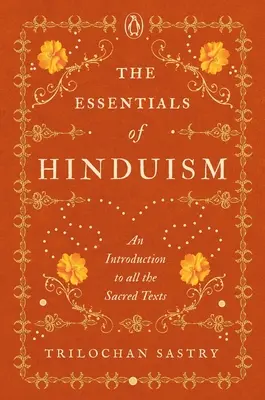 THE ESSENTIALS of HINDUISM

An Introduction to all the Sacred Texts

TRILOCHAN SASTRY